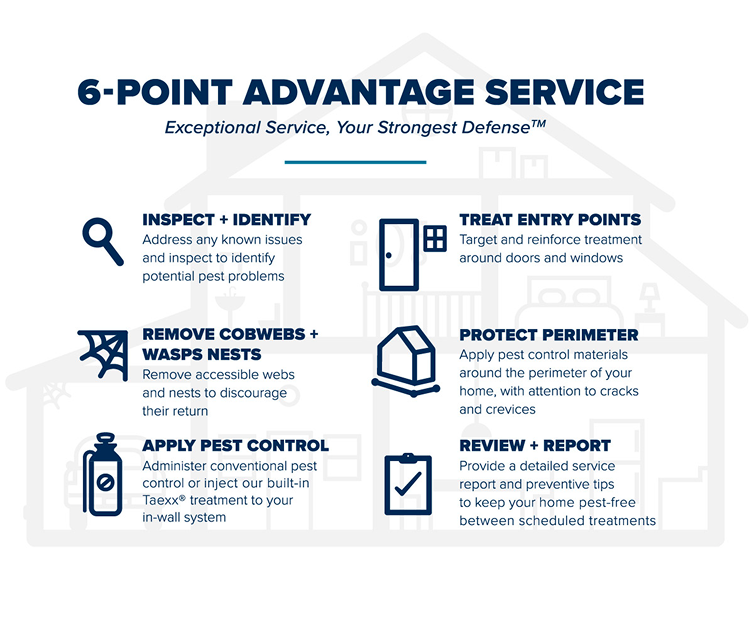 6-POINT ADVANTAGE SERVICE

Exceptional Service, Your Strongest Defense™

INSPECT + IDENTIFY
Address any known issues and inspect to identify potential pest problems

REMOVE COBWEBS + WASPS NESTS
Remove accessible webs and nests to discourage their return

APPLY PEST CONTROL
Administer conventional pest control or inject our built-in Taexx® treatment to your in-wall system

TREAT ENTRY POINTS
Target and reinforce treatment around doors and windows

PROTECT PERIMETER
Apply pest control materials around the perimeter of your home, with attention to cracks and crevices

REVIEW + REPORT
Provide a detailed service report and preventive tips to keep your home pest-free between scheduled treatments